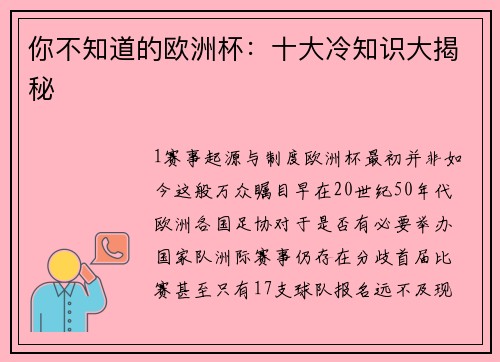 你不知道的欧洲杯：十大冷知识大揭秘

1赛事起源与制度欧洲杯最初并非如今这般万众瞩目早在20世纪50年代欧洲各国足协对于是否有必要举办国家队洲际赛事仍存在分歧首届比赛甚至只有17支球队报名远不及现